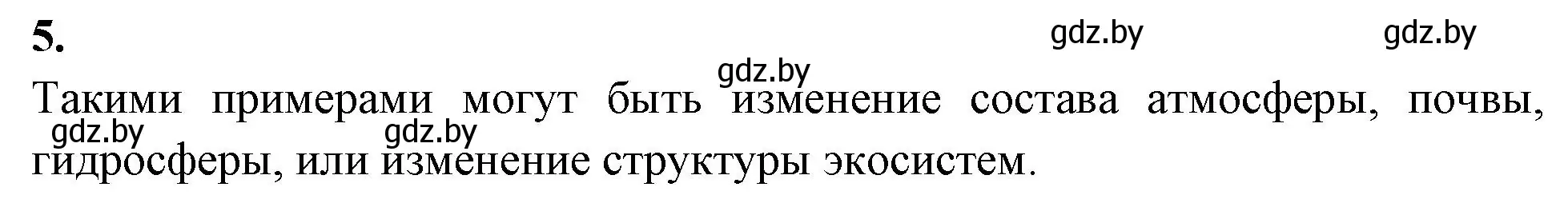 5.

gdz.by gdz.by gdz.by

Такими примерами могут быть изменение состава атмосферы, почвы, гидросферы, или изменение структуры экосистем.

gdz.by gdz.by